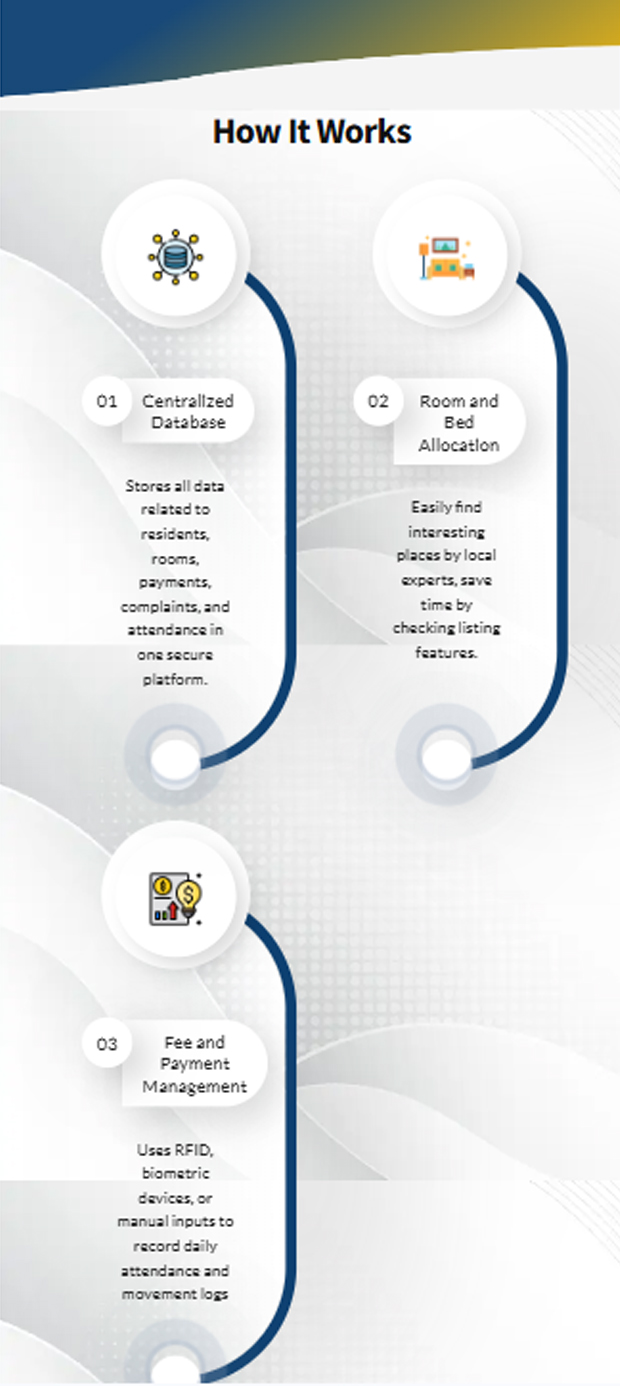 How It Works

01 Centralized Database

Stores all data related to residents, rooms, payments, complaints, and attendance in one secure platform.

02 Room and Bed Allocation

Easily find interesting places by local experts, save time by checking listing features.

03 Fee and Payment Management

Uses RFID, biometric devices, or manual inputs to record daily attendance and movement logs